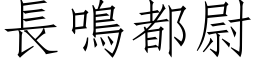 長鳴都尉